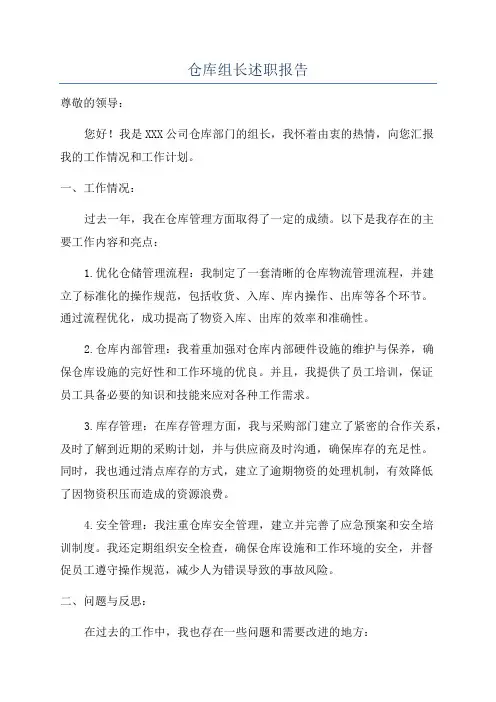 仓库组长述职报告

尊敬的领导：

您好！我是XXX公司仓库部门的组长，我怀着由衷的热情，向您汇报我的工作情况和工作计划。

一、工作情况：

过去一年，我在仓库管理方面取得了一定的成绩。以下是我存在的主要工作内容和亮点：

1.优化仓储管理流程：我制定了一套清晰的仓库物流管理流程，并建立了标准化的操作规范，包括收货、入库、库内操作、出库等各个环节。通过流程优化，成功提高了物资入库、出库的效率和准确性。

2.仓库内部管理：我着重加强对仓库内部硬件设施的维护与保养，确保仓库设施的完好性和工作环境的优良。并且，我提供了员工培训，保证员工具备必要的知识和技能来应对各种工作需求。

3.库存管理：在库存管理方面，我与采购部门建立了紧密的合作关系，及时了解到近期的采购计划，并与供应商及时沟通，确保库存的充足性。同时，我也通过清点库存的方式，建立了逾期物资的处理机制，有效降低了因物资积压而造成的资源浪费。

4.安全管理：我注重仓库安全管理，建立并完善了应急预案和安全培训制度。我还定期组织安全检查，确保仓库设施和工作环境的安全，并督促员工遵守操作规范，减少人为错误导致的事故风险。

二、问题与反思：

在过去的工作中，我也存在一些问题和需要改进的地方：